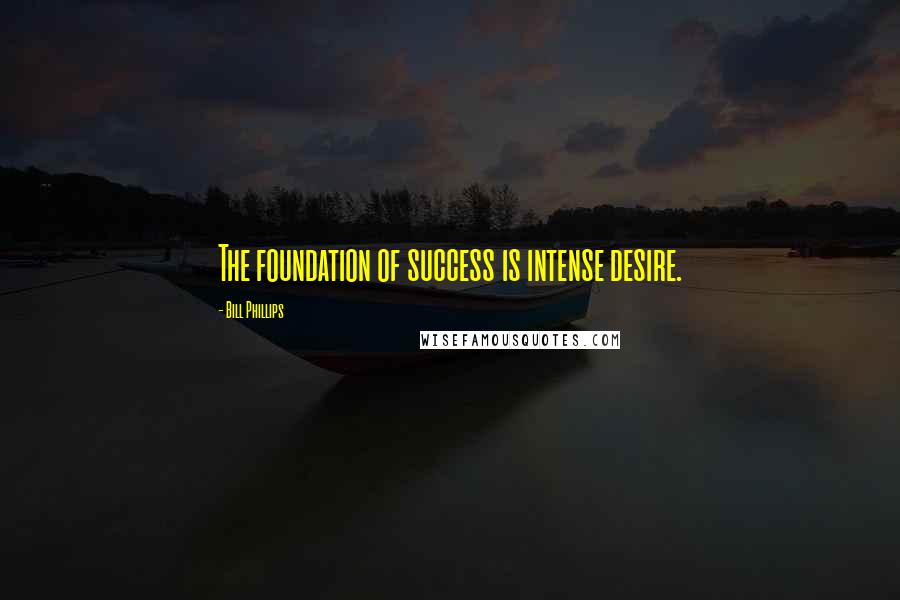 The foundation of success is intense desire.

- Bill Phillips

WISEFAMOUSQUOTES.COM